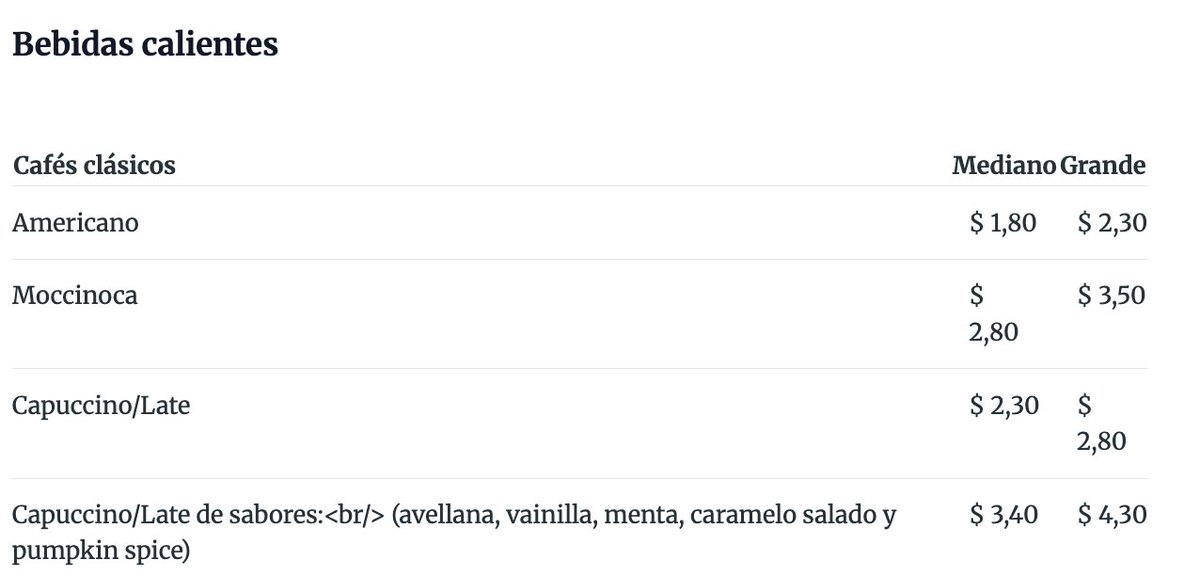 Bebidas calientes

| Cafés clásicos | Mediano | Grande |
|---|---|---|
| Americano | $ 1,80 | $ 2,30 |
| Moccinoca | $ 2,80 | $ 3,50 |
| Capuccino/Late | $ 2,30 | $ 2,80 |
| Capuccino/Late de sabores:<br/> (avellana, vainilla, menta, caramelo salado y pumpkin spice) | $ 3,40 | $ 4,30 |